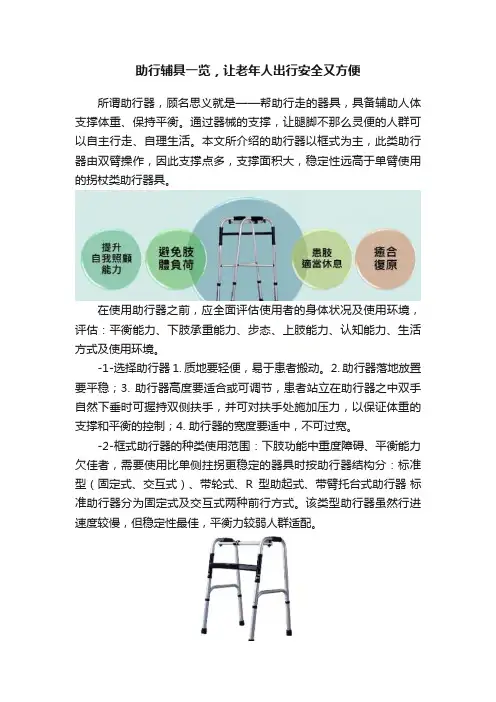 助行辅具一览，让老年人出行安全又方便

所谓助行器，顾名思义就是——帮助行走的器具，具备辅助人体支撑体重、保持平衡。通过器械的支撑，让腿脚不那么灵便的人群可以自主行走、自理生活。本文所介绍的助行器以框式为主，此类助行器由双臂操作，因此支撑点多，支撑面积大，稳定性远高于单臂使用的拐杖类助行器具。

提升自我照顧能力

避免肢體負荷

患肢適當休息

癒合復原

在使用助行器之前，应全面评估使用者的身体状况及使用环境，评估：平衡能力、下肢承重能力、步态、上肢能力、认知能力、生活方式及使用环境。

-1-选择助行器 1. 质地要轻便，易于患者搬动。2. 助行器落地放置要平稳；3. 助行器高度要适合或可调节，患者站立在助行器之中双手自然下垂时可握持双侧扶手，并可对扶手处施加压力，以保证体重的支撑和平衡的控制；4. 助行器的宽度要适中，不可过宽。

-2-框式助行器的种类使用范围：下肢功能中重度障碍、平衡能力欠佳者，需要使用比单侧拄拐更稳定的器具时按助行器结构分：标准型（固定式、交互式）、带轮式、R 型助起式、带臂托台式助行器 标准助行器分为固定式及交互式两种前行方式。该类型助行器虽然行进速度较慢，但稳定性最佳，平衡力较弱人群适配。